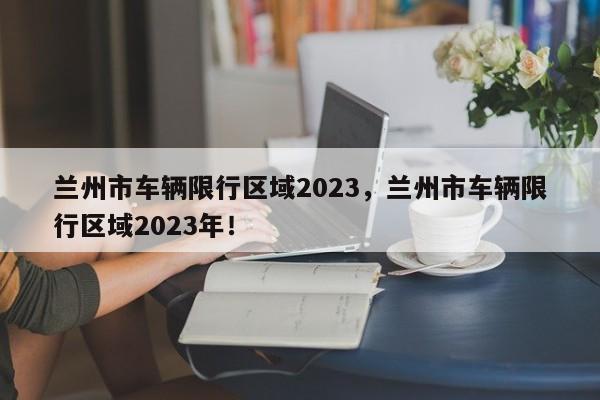 兰州市车辆限行区域2023，兰州市车辆限行区域2023年！